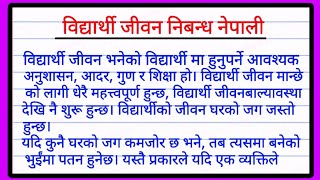 विद्यार्थी जीवन निबन्ध नेपाली

विद्यार्थी जीवन भनेको विद्यार्थी मा हुनुपर्ने आवश्यक अनुशासन, आदर, गुण र शिक्षा हो। विद्यार्थी जीवन मान्छे को लागी धेरै महत्त्वपूर्ण हुन्छ, विद्यार्थी जीवनबाल्यावस्था देखि नै शुरू हुन्छ। विद्यार्थीको जीवन घरको जग जस्तो हुन्छ।
यदि कुनै घरको जग कमजोर छ भने, तब त्यसमा बनेको भुईंमा पतन हुनेछ। यस्तै प्रकारले यदि एक व्यक्तिले